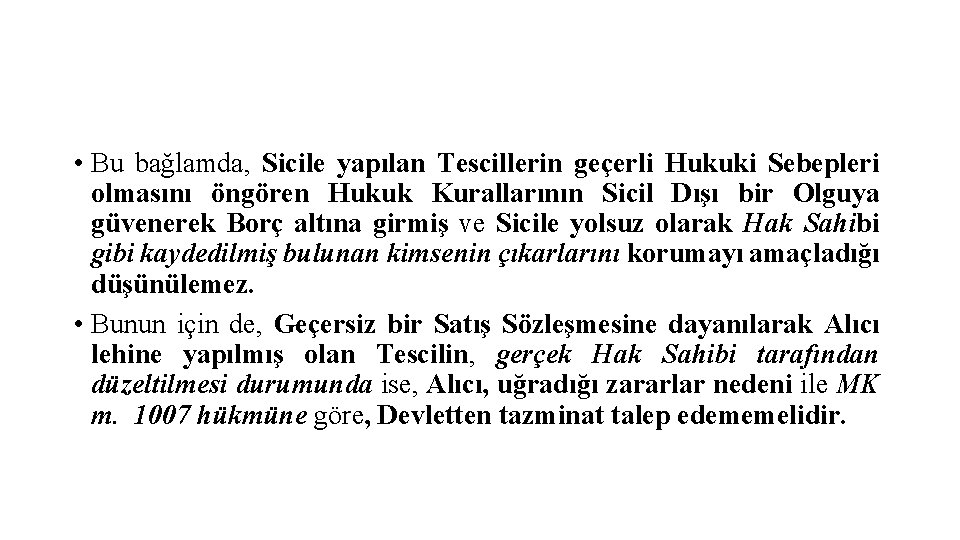 • Bu bağlamda, Sicile yapılan Tescillerin geçerli Hukuki Sebepleri olmasını öngören Hukuk Kurallarının Sicil Dışı bir Olguya güvenerek Borç altına girmiş ve Sicile yolsuz olarak Hak Sahibi gibi kaydedilmiş bulunan kimsenin çıkarlarını korumayı amaçladığı düşünülemez.

• Bunun için de, Geçersiz bir Satış Sözleşmesine dayanılarak Alıcı lehine yapılmış olan Tescilin, gerçek Hak Sahibi tarafından düzeltilmesi durumunda ise, Alıcı, uğradığı zararlar nedeni ile MK m. 1007 hükmüne göre, Devletten tazminat talep edememelidir.